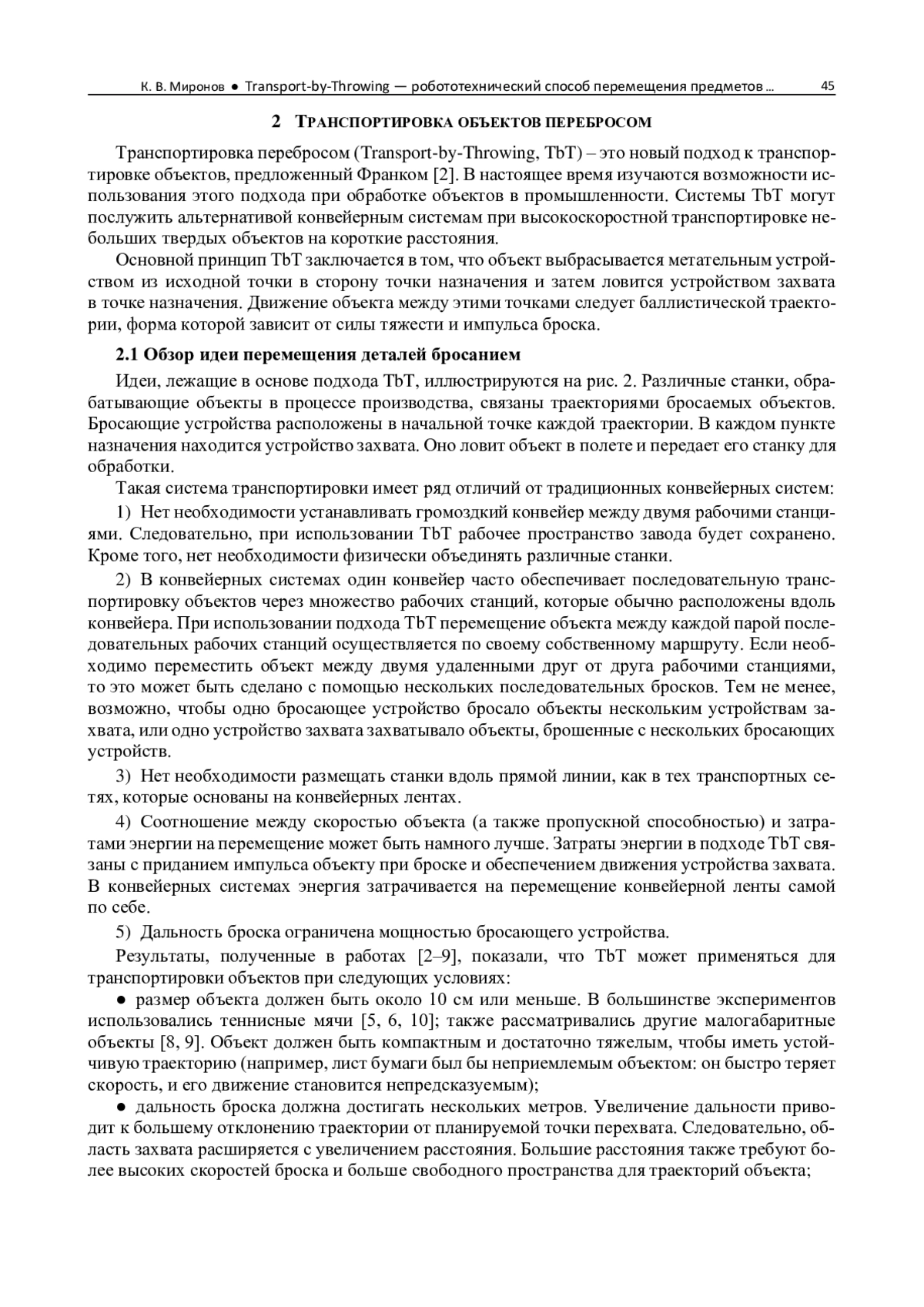 К. В. Миронов ● Transport-by-Throwing — робототехнический способ перемещения предметов ... 45

2 ТРАНСПОРТИРОВКА ОБЪЕКТОВ ПЕРЕБРОСОМ

Транспортировка перебросом (Transport-by-Throwing, TbT) – это новый подход к транспортировке объектов, предложенный Франком [2]. В настоящее время изучаются возможности использования этого подхода при обработке объектов в промышленности. Системы TbT могут послужить альтернативой конвейерным системам при высокоскоростной транспортировке небольших твердых объектов на короткие расстояния.

Основной принцип TbT заключается в том, что объект выбрасывается метательным устройством из исходной точки в сторону точки назначения и затем ловится устройством захвата в точке назначения. Движение объекта между этими точками следует баллистической траектории, форма которой зависит от силы тяжести и импульса броска.

2.1 Обзор идеи перемещения деталей бросанием

Идеи, лежащие в основе подхода TbT, иллюстрируются на рис. 2. Различные станки, обрабатывающие объекты в процессе производства, связаны траекториями бросаемых объектов. Бросающие устройства расположены в начальной точке каждой траектории. В каждом пункте назначения находится устройство захвата. Оно ловит объект в полете и передает его станку для обработки.

Такая система транспортировки имеет ряд отличий от традиционных конвейерных систем:

1) Нет необходимости устанавливать громоздкий конвейер между двумя рабочими станциями. Следовательно, при использовании TbT рабочее пространство завода будет сохранено. Кроме того, нет необходимости физически объединять различные станки.

2) В конвейерных системах один конвейер часто обеспечивает последовательную транспортировку объектов через множество рабочих станций, которые обычно расположены вдоль конвейера. При использовании подхода TbT перемещение объекта между каждой парой последовательных рабочих станций осуществляется по своему собственному маршруту. Если необходимо переместить объект между двумя удаленными друг от друга рабочими станциями, то это может быть сделано с помощью нескольких последовательных бросков. Тем не менее, возможно, чтобы одно бросающее устройство бросало объекты нескольким устройствам захвата, или одно устройство захвата захватывало объекты, брошенные с нескольких бросающих устройств.

3) Нет необходимости размещать станки вдоль прямой линии, как в тех транспортных сетях, которые основаны на конвейерных лентах.

4) Соотношение между скоростью объекта (а также пропускной способностью) и затратами энергии на перемещение может быть намного лучше. Затраты энергии в подходе TbT связаны с приданием импульса объекту при броске и обеспечением движения устройства захвата. В конвейерных системах энергия затрачивается на перемещение конвейерной ленты самой по себе.

5) Дальность броска ограничена мощностью бросающего устройства.

Результаты, полученные в работах [2–9], показали, что TbT может применяться для транспортировки объектов при следующих условиях:

● размер объекта должен быть около 10 см или меньше. В большинстве экспериментов использовались теннисные мячи [5, 6, 10]; также рассматривались другие малогабаритные объекты [8, 9]. Объект должен быть компактным и достаточно тяжелым, чтобы иметь устойчивую траекторию (например, лист бумаги был бы неприемлемым объектом: он быстро теряет скорость, и его движение становится непредсказуемым);

● дальность броска должна достигать нескольких метров. Увеличение дальности приводит к большему отклонению траектории от планируемой точки перехвата. Следовательно, область захвата расширяется с увеличением расстояния. Большие расстояния также требуют более высоких скоростей броска и больше свободного пространства для траекторий объекта;